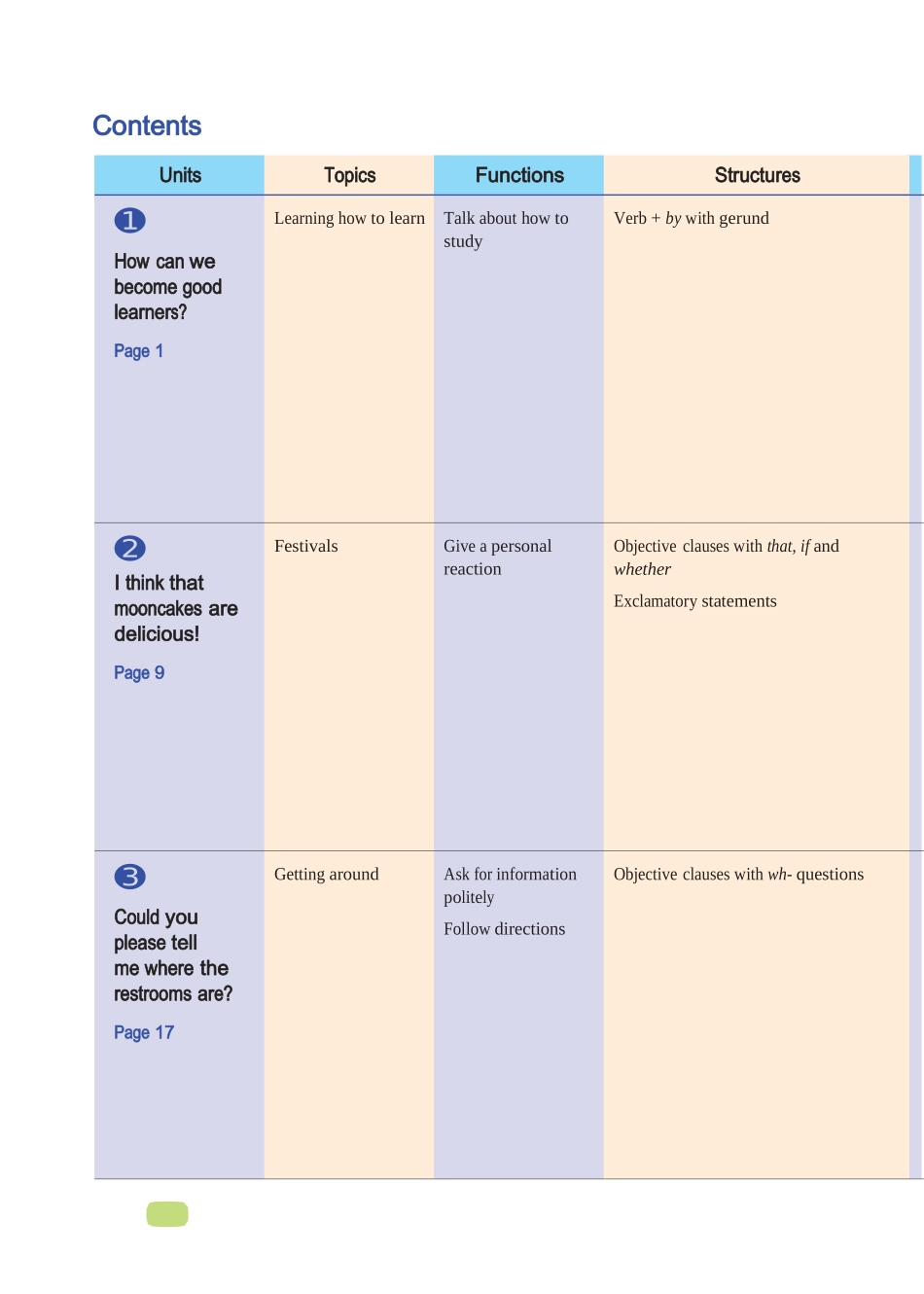 Contents

| Units | Topics | Functions | Structures |
|---|---|---|---|
| 1 How can we become good learners? Page 1 | Learning how to learn | Talk about how to study | Verb + by with gerund |
| 2 I think that mooncakes are delicious! Page 9 | Festivals | Give a personal reaction | Objective clauses with that, if and whether Exclamatory statements |
| 3 Could you please tell me where the restrooms are? Page 17 | Getting around | Ask for information politely Follow directions | Objective clauses with wh- questions |